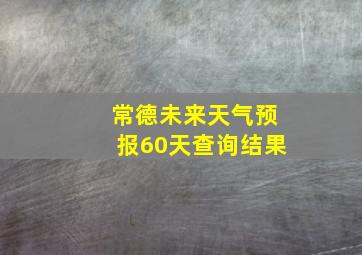 常德未来天气预报60天查询结果